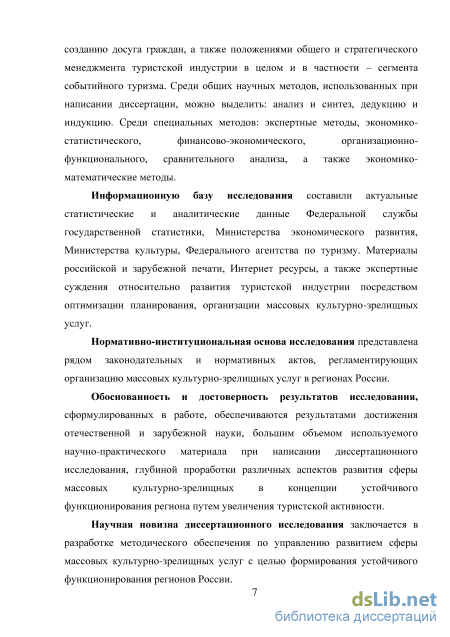 созданию досуга граждан, а также положениями общего и стратегического менеджмента туристской индустрии в целом и в частности – сегмента событийного туризма. Среди общих научных методов, использованных при написании диссертации, можно выделить: анализ и синтез, дедукцию и индукцию. Среди специальных методов: экспертные методы, экономико-статистического, финансово-экономического, организационно-функционального, сравнительного анализа, а также экономико-математические методы.

**Информационную базу исследования** составили актуальные статистические и аналитические данные Федеральной службы государственной статистики, Министерства экономического развития, Министерства культуры, Федерального агентства по туризму. Материалы российской и зарубежной печати, Интернет ресурсы, а также экспертные суждения относительно развития туристской индустрии посредством оптимизации планирования, организации массовых культурно-зрелищных услуг.

**Нормативно-институциональная основа исследования** представлена рядом законодательных и нормативных актов, регламентирующих организацию массовых культурно-зрелищных услуг в регионах России.

**Обоснованность и достоверность результатов исследования,** сформулированных в работе, обеспечиваются результатами достижения отечественной и зарубежной науки, большим объемом используемого научно-практического материала при написании диссертационного исследования, глубиной проработки различных аспектов развития сферы массовых культурно-зрелищных в концепции устойчивого функционирования региона путем увеличения туристской активности.

**Научная новизна диссертационного исследования** заключается в разработке методического обеспечения по управлению развитием сферы массовых культурно-зрелищных услуг с целью формирования устойчивого функционирования регионов России.

7

dsLib.net
библиотека диссертаций